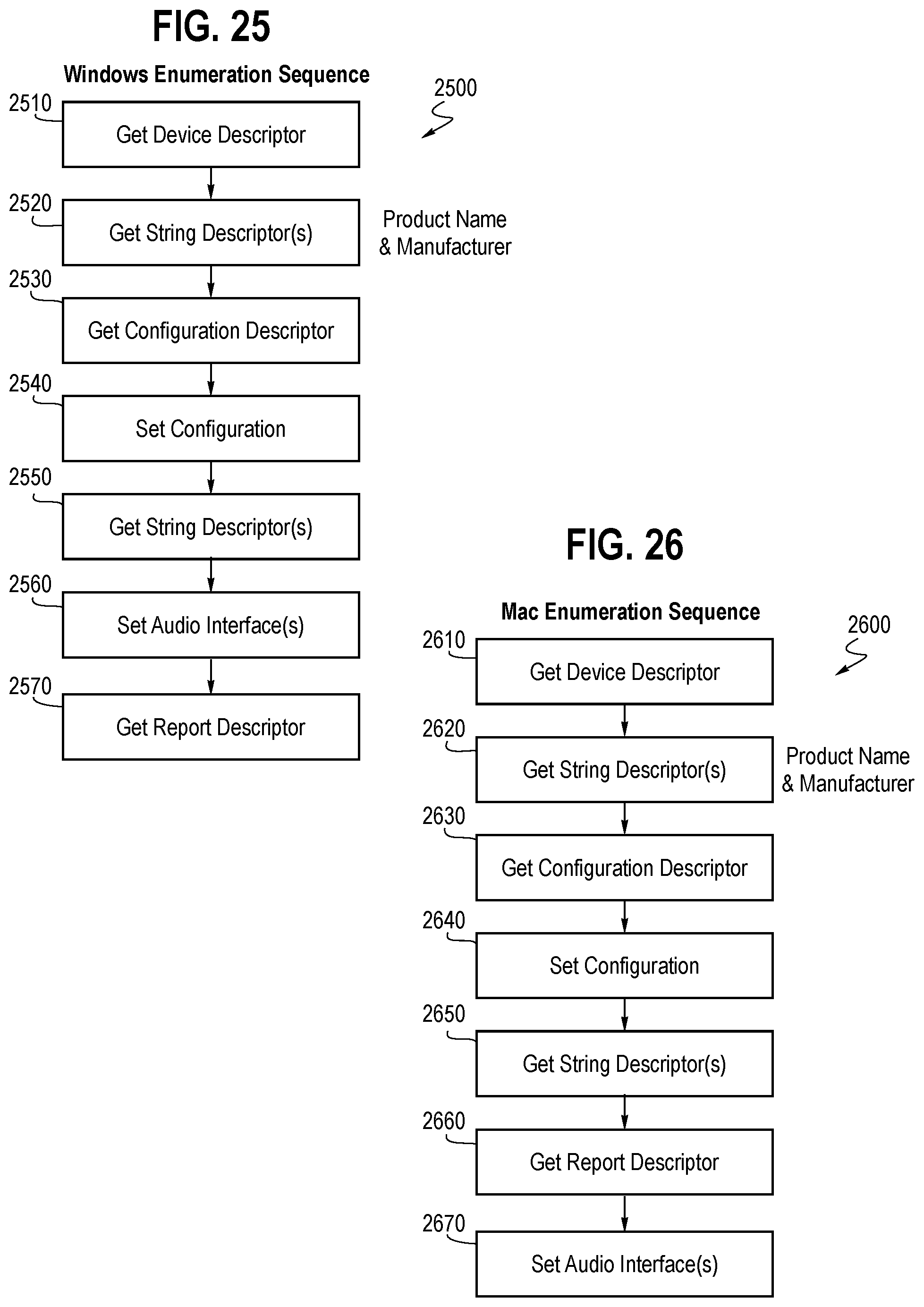 FIG. 25

Windows Enumeration Sequence

2500

2510 Get Device Descriptor

2520 Get String Descriptor(s)

Product Name & Manufacturer

2530 Get Configuration Descriptor

2540 Set Configuration

2550 Get String Descriptor(s)

2560 Set Audio Interface(s)

2570 Get Report Descriptor

FIG. 26

Mac Enumeration Sequence

2600

2610 Get Device Descriptor

2620 Get String Descriptor(s)

Product Name & Manufacturer

2630 Get Configuration Descriptor

2640 Set Configuration

2650 Get String Descriptor(s)

2660 Get Report Descriptor

2670 Set Audio Interface(s)